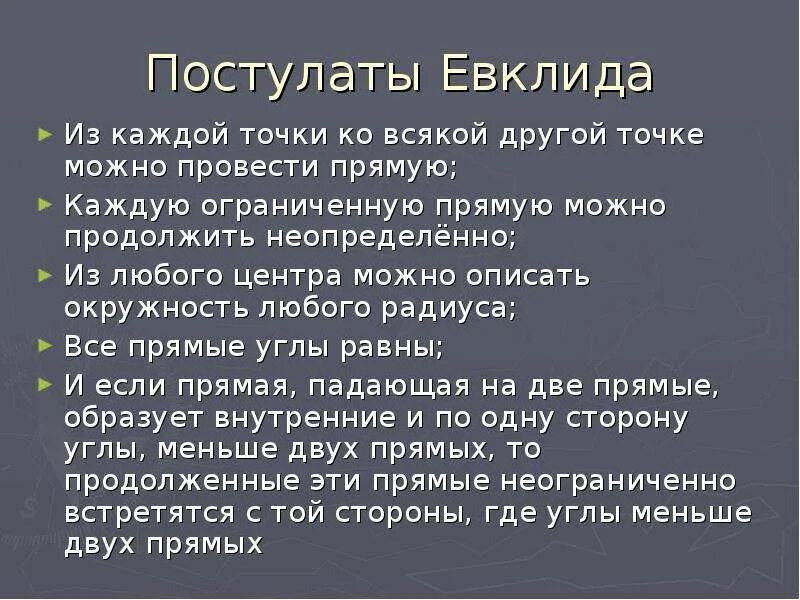 Постулаты Евклида

► Из каждой точки ко всякой другой точке можно провести прямую;

► Каждую ограниченную прямую можно продолжить неопределённо;

► Из любого центра можно описать окружность любого радиуса;

► Все прямые углы равны;

► И если прямая, падающая на две прямые, образует внутренние и по одну сторону углы, меньше двух прямых, то продолженные эти прямые неограниченно встретятся с той стороны, где углы меньше двух прямых